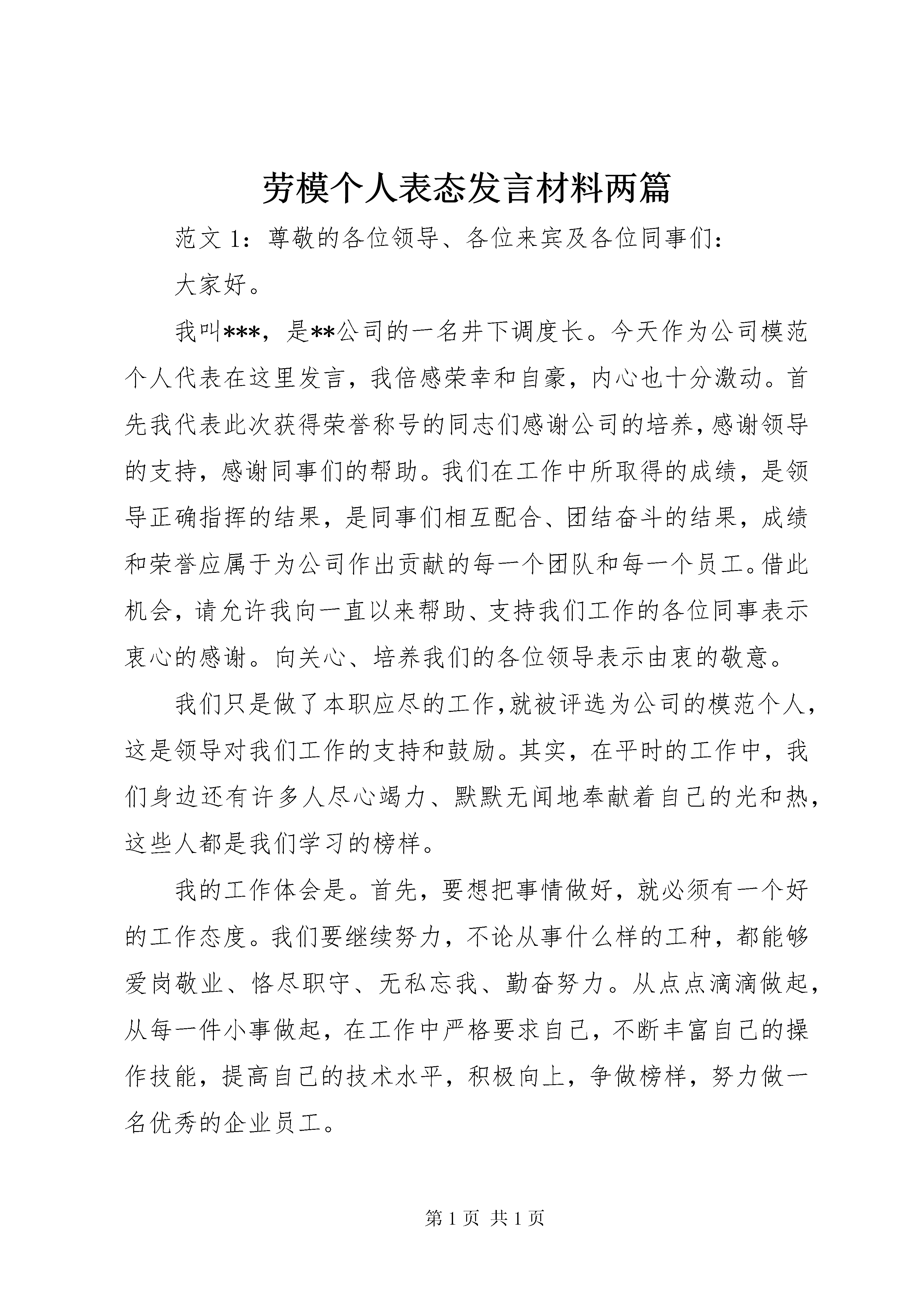 劳模个人表态发言材料两篇

范文 1：尊敬的各位领导、各位来宾及各位同事们：

大家好。

我叫***，是**公司的一名井下调度长。今天作为公司模范个人代表在这里发言，我倍感荣幸和自豪，内心也十分激动。首先我代表此次获得荣誉称号的同志们感谢公司的培养，感谢领导的支持，感谢同事们的帮助。我们在工作中所取得的成绩，是领导正确指挥的结果，是同事们相互配合、团结奋斗的结果，成绩和荣誉应属于为公司作出贡献的每一个团队和每一个员工。借此机会，请允许我向一直以来帮助、支持我们工作的各位同事表示衷心的感谢。向关心、培养我们的各位领导表示由衷的敬意。

我们只是做了本职应尽的工作，就被评选为公司的模范个人，这是领导对我们工作的支持和鼓励。其实，在平时的工作中，我们身边还有许多人尽心竭力、默默无闻地奉献着自己的光和热，这些人都是我们学习的榜样。

我的工作体会是。首先，要想把事情做好，就必须有一个好的工作态度。我们要继续努力，不论从事什么样的工种，都能够爱岗敬业、恪尽职守、无私忘我、勤奋努力。从点点滴滴做起，从每一件小事做起，在工作中严格要求自己，不断丰富自己的操作技能，提高自己的技术水平，积极向上，争做榜样，努力做一名优秀的企业员工。

第 1 页 共 1 页